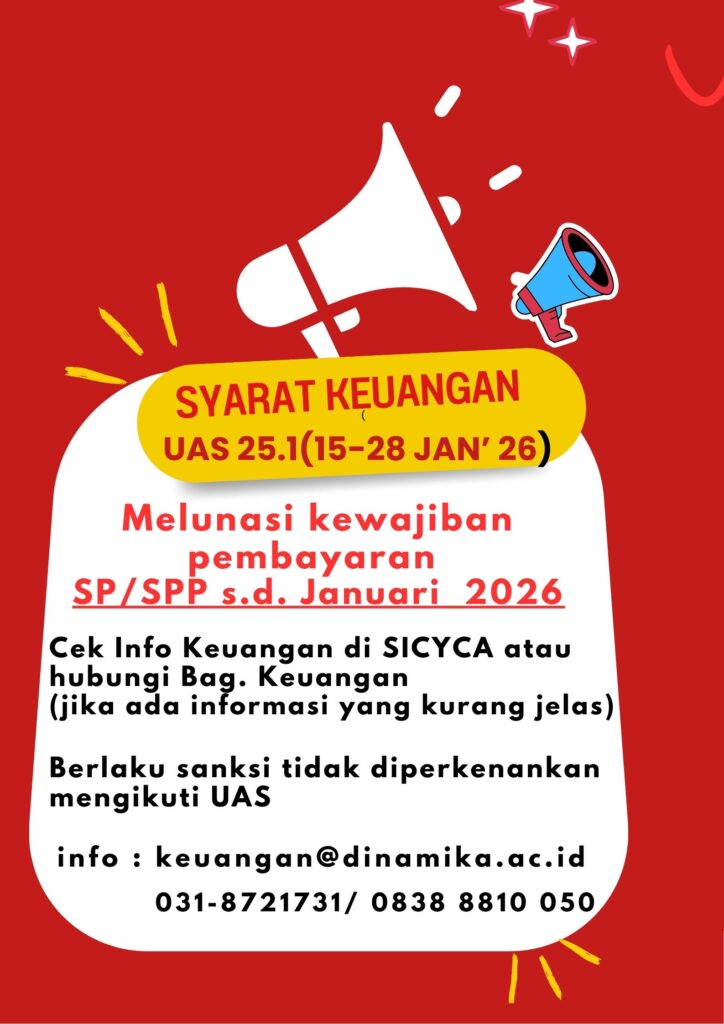 SYARAT KEUANGAN
UAS 25.1(15-28 JAN' 26)

Melunasi kewajiban pembayaran SP/SPP s.d. Januari 2026

Cek Info Keuangan di SICYCA atau hubungi Bag. Keuangan (jika ada informasi yang kurang jelas)

Berlaku sanksi tidak diperkenankan mengikuti UAS

info : keuangan@dinamika.ac.id
031-8721731/ 0838 8810 050